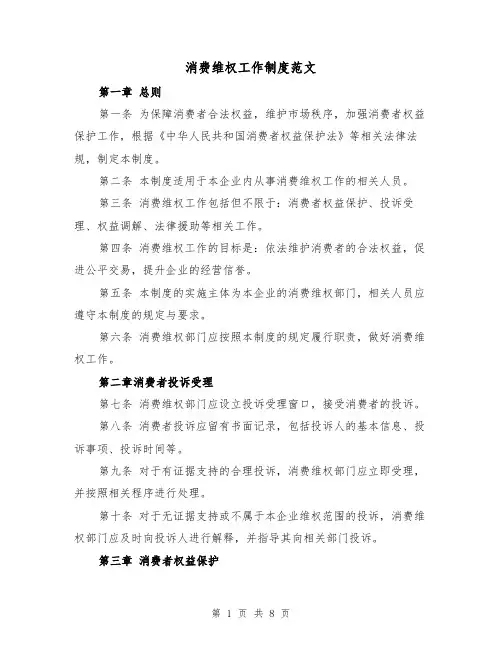 消费维权工作制度范文

第一章 总则

第一条 为保障消费者合法权益，维护市场秩序，加强消费者权益保护工作，根据《中华人民共和国消费者权益保护法》等相关法律法规，制定本制度。

第二条 本制度适用于本企业内从事消费维权工作的相关人员。

第三条 消费维权工作包括但不限于：消费者权益保护、投诉受理、权益调解、法律援助等相关工作。

第四条 消费维权工作的目标是：依法维护消费者的合法权益，促进公平交易，提升企业的经营信誉。

第五条 本制度的实施主体为本企业的消费维权部门，相关人员应遵守本制度的规定与要求。

第六条 消费维权部门应按照本制度的规定履行职责，做好消费维权工作。

第二章消费者投诉受理

第七条 消费维权部门应设立投诉受理窗口，接受消费者的投诉。

第八条 消费者投诉应留有书面记录，包括投诉人的基本信息、投诉事项、投诉时间等。

第九条 对于有证据支持的合理投诉，消费维权部门应立即受理，并按照相关程序进行处理。

第十条 对于无证据支持或不属于本企业维权范围的投诉，消费维权部门应及时向投诉人进行解释，并指导其向相关部门投诉。

第三章 消费者权益保护

第 1 页 共 8 页